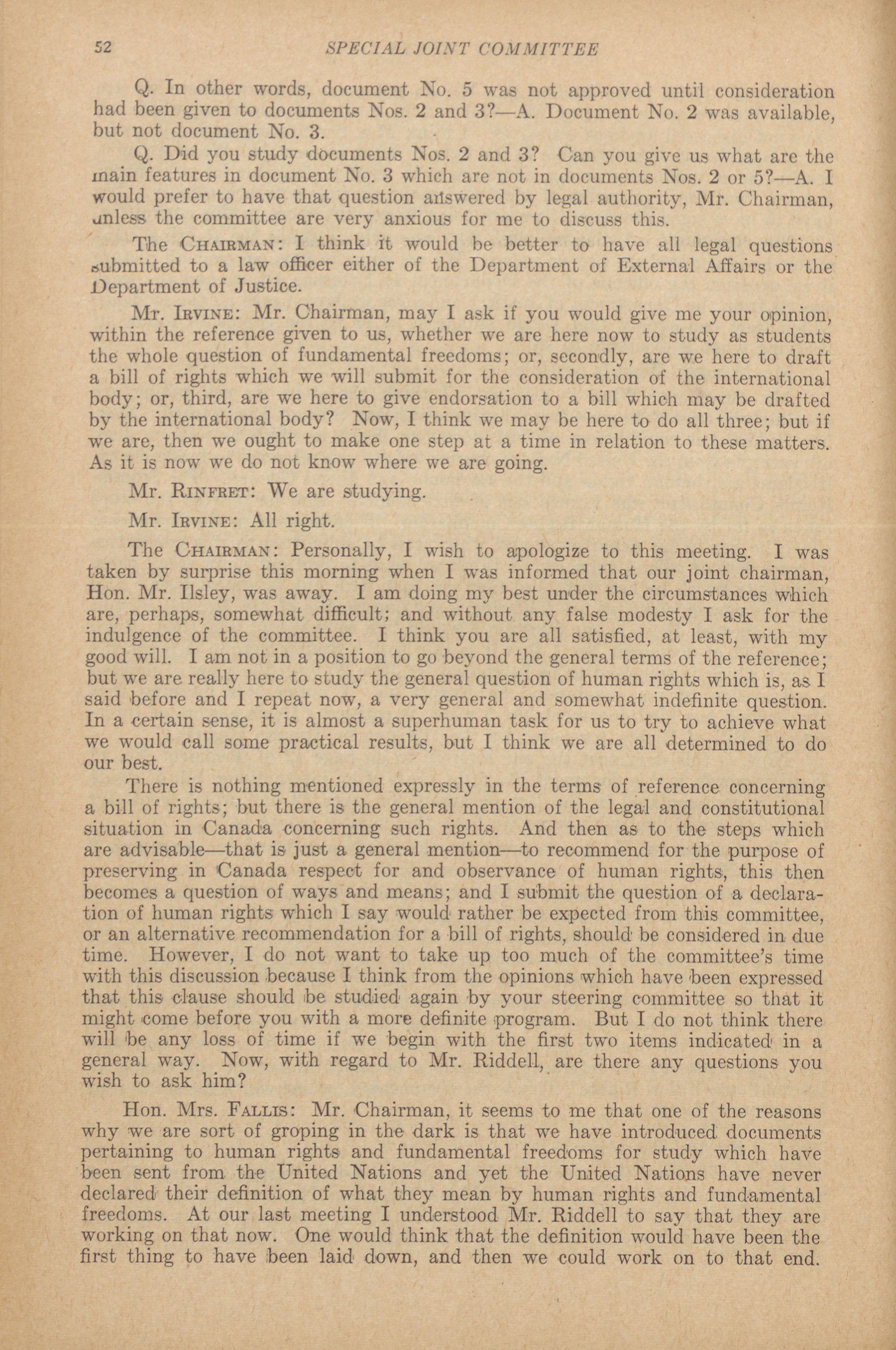 52 SPECIAL JOINT COMMITTEE

Q. In other words, document No. 5 was not approved until consideration had been given to documents Nos. 2 and 3?—A. Document No. 2 was available, but not document No. 3.

Q. Did you study documents Nos. 2 and 3? Can you give us what are the main features in document No. 3 which are not in documents Nos. 2 or 5?—A. I would prefer to have that question answered by legal authority, Mr. Chairman, unless the committee are very anxious for me to discuss this.

The CHAIRMAN: I think it would be better to have all legal questions submitted to a law officer either of the Department of External Affairs or the Department of Justice.

Mr. IRVINE: Mr. Chairman, may I ask if you would give me your opinion, within the reference given to us, whether we are here now to study as students the whole question of fundamental freedoms; or, secondly, are we here to draft a bill of rights which we will submit for the consideration of the international body; or, third, are we here to give endorsation to a bill which may be drafted by the international body? Now, I think we may be here to do all three; but if we are, then we ought to make one step at a time in relation to these matters. As it is now we do not know where we are going.

Mr. RINFRET: We are studying.

Mr. IRVINE: All right.

The CHAIRMAN: Personally, I wish to apologize to this meeting. I was taken by surprise this morning when I was informed that our joint chairman, Hon. Mr. Ilsley, was away. I am doing my best under the circumstances which are, perhaps, somewhat difficult; and without any false modesty I ask for the indulgence of the committee. I think you are all satisfied, at least, with my good will. I am not in a position to go beyond the general terms of the reference; but we are really here to study the general question of human rights which is, as I said before and I repeat now, a very general and somewhat indefinite question. In a certain sense, it is almost a superhuman task for us to try to achieve what we would call some practical results, but I think we are all determined to do our best.

There is nothing mentioned expressly in the terms of reference concerning a bill of rights; but there is the general mention of the legal and constitutional situation in Canada concerning such rights. And then as to the steps which are advisable—that is just a general mention—to recommend for the purpose of preserving in Canada respect for and observance of human rights, this then becomes a question of ways and means; and I submit the question of a declaration of human rights which I say would rather be expected from this committee, or an alternative recommendation for a bill of rights, should be considered in due time. However, I do not want to take up too much of the committee's time with this discussion because I think from the opinions which have been expressed that this clause should be studied again by your steering committee so that it might come before you with a more definite program. But I do not think there will be any loss of time if we begin with the first two items indicated in a general way. Now, with regard to Mr. Riddell, are there any questions you wish to ask him?

Hon. Mrs. FALLIS: Mr. Chairman, it seems to me that one of the reasons why we are sort of groping in the dark is that we have introduced documents pertaining to human rights and fundamental freedoms for study which have been sent from the United Nations and yet the United Nations have never declared their definition of what they mean by human rights and fundamental freedoms. At our last meeting I understood Mr. Riddell to say that they are working on that now. One would think that the definition would have been the first thing to have been laid down, and then we could work on to that end.